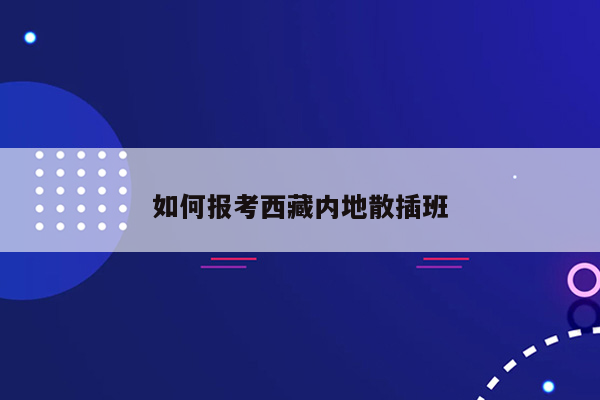 如何报考西藏内地散插班